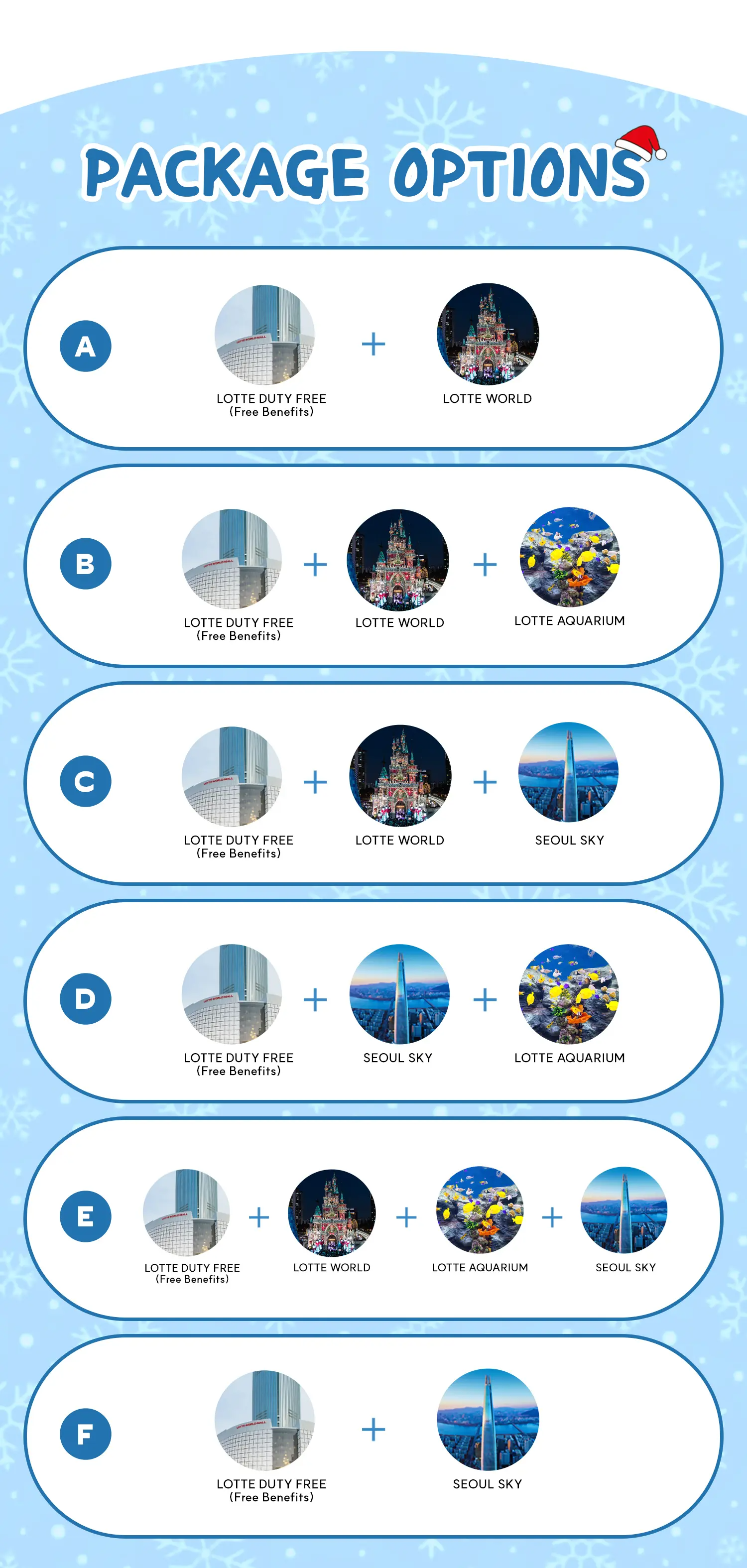 PACKAGE OPTIONS

A
LOTTE DUTY FREE (Free Benefits) + LOTTE WORLD

B
LOTTE DUTY FREE (Free Benefits) + LOTTE WORLD + LOTTE AQUARIUM

C
LOTTE DUTY FREE (Free Benefits) + LOTTE WORLD + SEOUL SKY

D
LOTTE DUTY FREE (Free Benefits) + SEOUL SKY + LOTTE AQUARIUM

E
LOTTE DUTY FREE (Free Benefits) + LOTTE WORLD + LOTTE AQUARIUM + SEOUL SKY

F
LOTTE DUTY FREE (Free Benefits) + SEOUL SKY